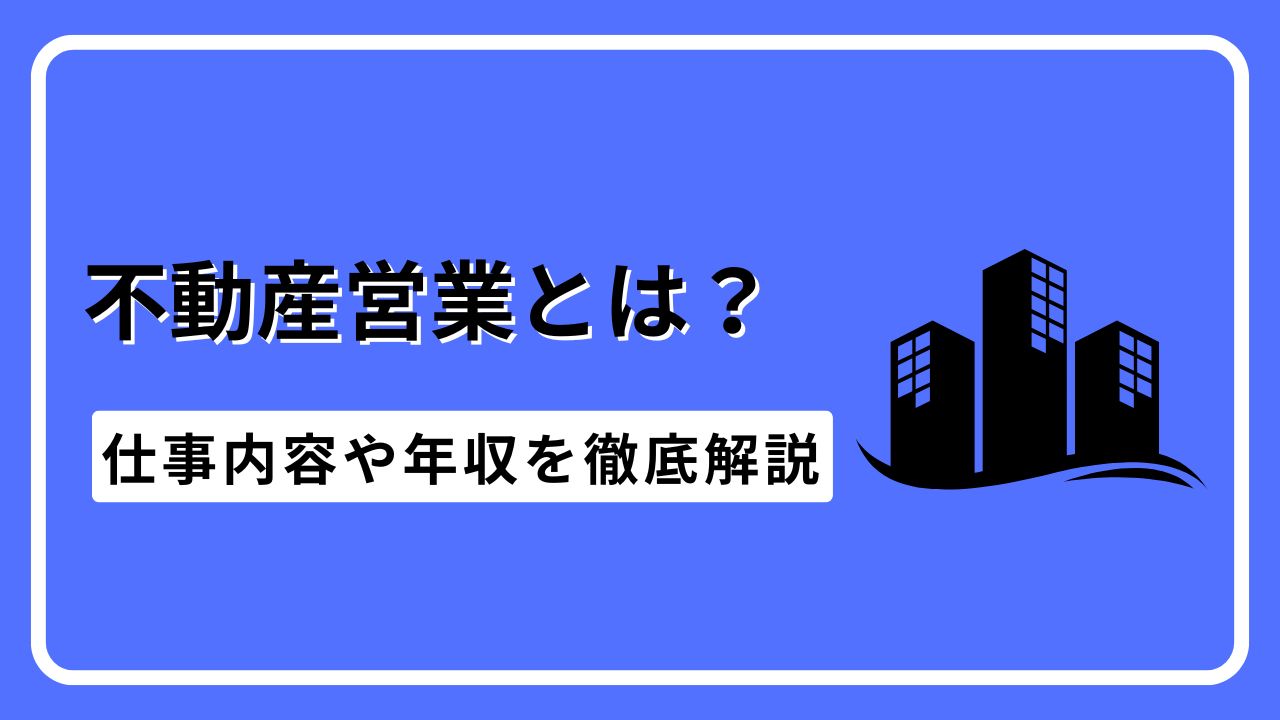 不動産営業とは？

仕事内容や年収を徹底解説